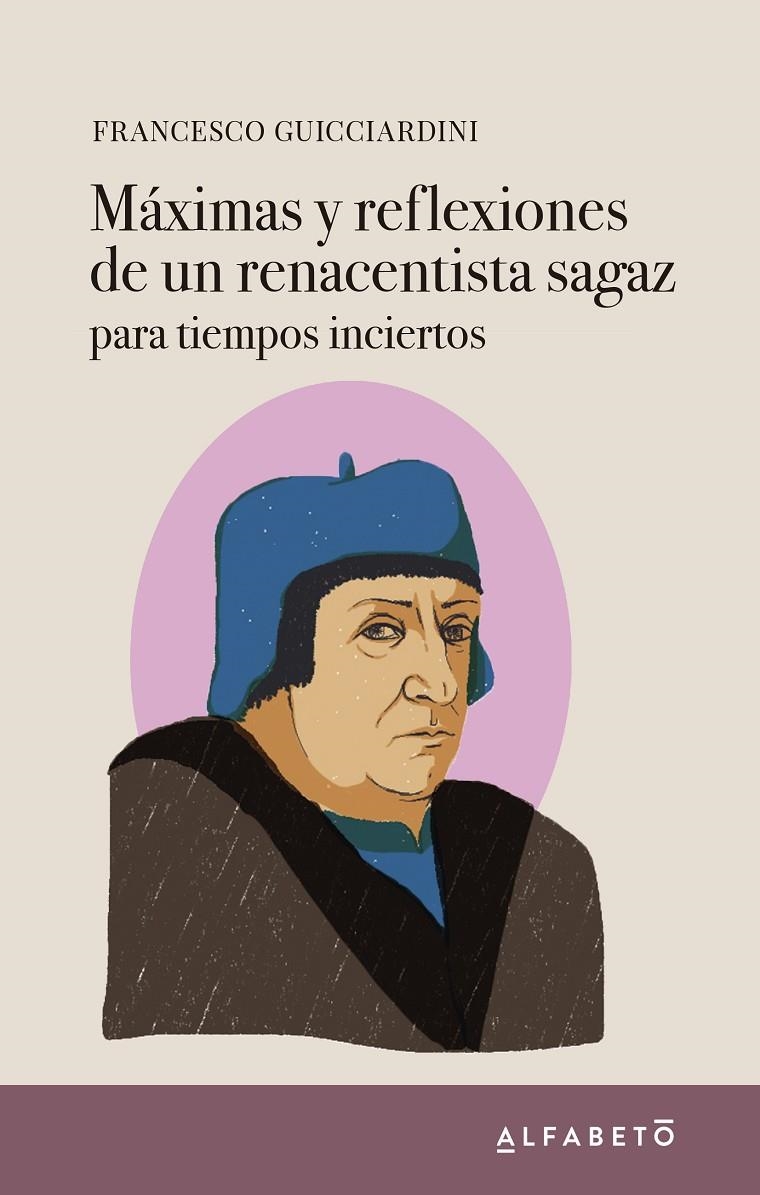 FRANCESCO GUICCIARDINI

Máximas y reflexiones de un renacentista sagaz
para tiempos inciertos

ALFABETO